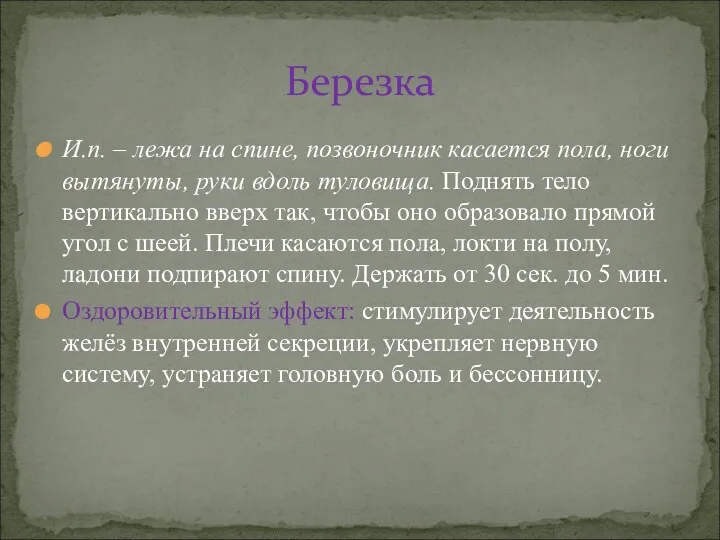 Березка

И.п. – лежа на спине, позвоночник касается пола, ноги вытянуты, руки вдоль туловища. Поднять тело вертикально вверх так, чтобы оно образовало прямой угол с шеей. Плечи касаются пола, локти на полу, ладони подпирают спину. Держать от 30 сек. до 5 мин.

Оздоровительный эффект: стимулирует деятельность желёз внутренней секреции, укрепляет нервную систему, устраняет головную боль и бессонницу.